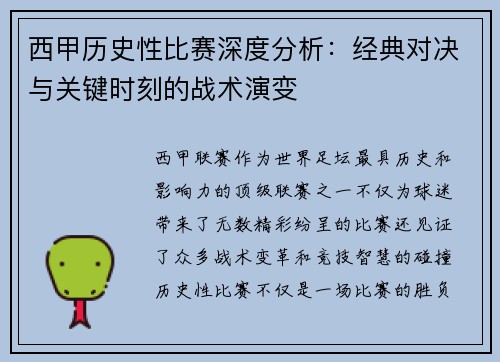 西甲历史性比赛深度分析：经典对决与关键时刻的战术演变

西甲联赛作为世界足坛最具历史和影响力的顶级联赛之一不仅为球迷带来了无数精彩纷呈的比赛还见证了众多战术变革和竞技智慧的碰撞历史性比赛不仅是一场比赛的胜负